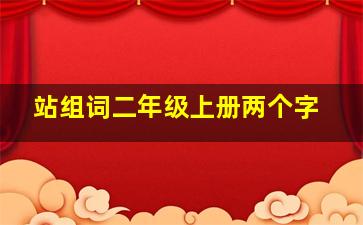 站组词二年级上册两个字